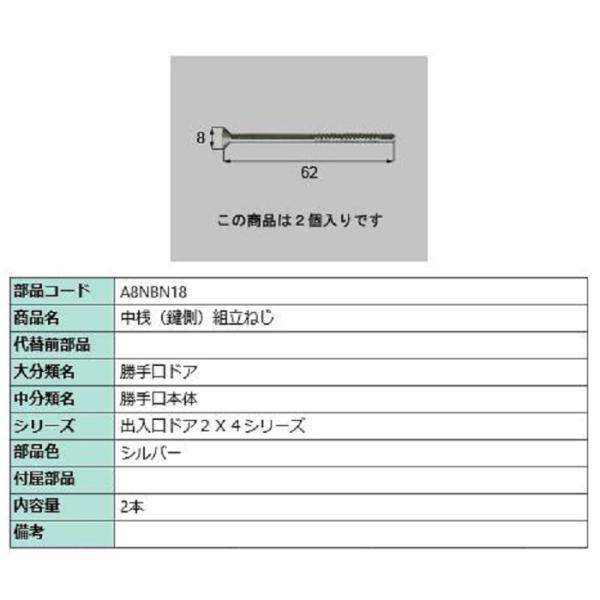 8

62

この商品は２個入りです

| 部品コード | A8NBN18 |
|---|---|
| 商品名 | 中桟（鍵側）組立ねじ |
| 代替前部品 | |
| 大分類名 | 勝手口ドア |
| 中分類名 | 勝手口本体 |
| シリーズ | 出入口ドア２Ｘ４シリーズ |
| 部品色 | シルバー |
| 付属部品 | |
| 内容量 | 2本 |
| 備考 | |